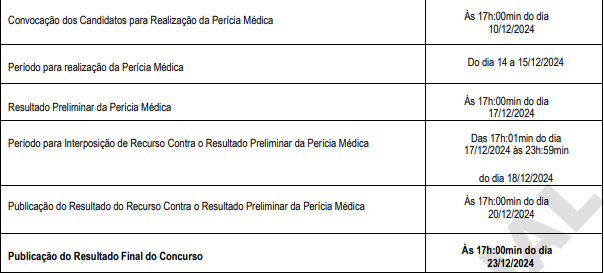 | | |
|---|---|
| Convocação dos Candidatos para Realização da Perícia Médica | Às 17h:00min do dia 10/12/2024 |
| Período para realização da Perícia Médica | Do dia 14 a 15/12/2024 |
| Resultado Preliminar da Perícia Médica | Às 17h:00min do dia 17/12/2024 |
| Período para Interposição de Recurso Contra o Resultado Preliminar da Perícia Médica | Das 17h:01min do dia 17/12/2024 às 23h:59min do dia 18/12/2024 |
| Publicação do Resultado do Recurso Contra o Resultado Preliminar da Perícia Médica | Às 17h:00min do dia 20/12/2024 |
| **Publicação do Resultado Final do Concurso** | **Às 17h:00min do dia 23/12/2024** |

AL